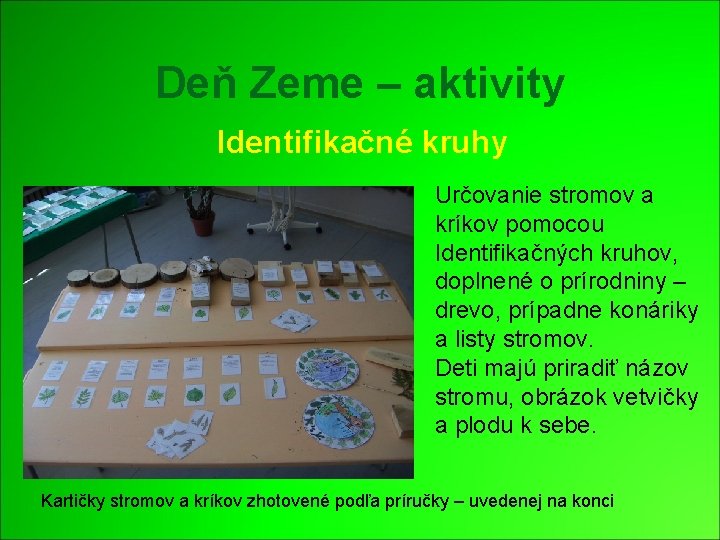 Deň Zeme – aktivity

Identifikačné kruhy

Určovanie stromov a kríkov pomocou Identifikačných kruhov, doplnené o prírodniny – drevo, prípadne konáriky a listy stromov.
Deti majú priradiť názov stromu, obrázok vetvičky a plodu k sebe.

Kartičky stromov a kríkov zhotovené podľa príručky – uvedenej na konci